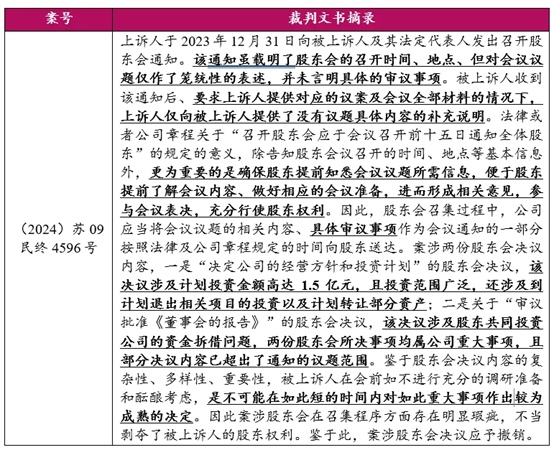 | 案号 | 裁判文书摘录 |
|---|---|
| （2024）苏 09 民终 4596 号 | 上诉人于 2023 年 12 月 31 日向被上诉人及其法定代表人发出召开股东会通知。该通知虽载明了股东会的召开时间、地点、但对会议议题仅作了笼统性的表述，并未言明具体的审议事项。被上诉人收到该通知后、要求上诉人提供对应的议案及会议全部材料的情况下，上诉人仅向被上诉人提供了没有议题具体内容的补充说明。法律或者公司章程关于“召开股东会应于会议召开前十五日通知全体股东”的规定的意义，除告知股东会议召开的时间、地点等基本信息外，更为重要的是确保股东提前知悉会议议题所需信息，便于股东提前了解会议内容、做好相应的会议准备，进而形成相关意见，参与会议表决，充分行使股东权利。因此，股东会召集过程中，公司应当将会议议题的相关内容、具体审议事项作为会议通知的一部分按照法律及公司章程规定的时间向股东送达。案涉两份股东会决议内容，一是“决定公司的经营方针和投资计划”的股东会决议，该决议涉及计划投资金额高达 1.5 亿元，且投资范围广泛，还涉及到计划退出相关项目的投资以及计划转让部分资产；二是关于“审议批准《董事会的报告》”的股东会决议，该决议涉及股东共同投资公司的资金拆借问题，两份股东会所决事项均属公司重大事项，且部分决议内容已超出了通知的议题范围。鉴于股东会决议内容的复杂性、多样性、重要性，被上诉人在会前如不进行充分的调研准备和酝酿考虑，是不可能在如此短的时间内对如此重大事项作出较为成熟的决定。因此案涉股东会在召集程序方面存在明显瑕疵，不当剥夺了被上诉人的股东权利。鉴于此，案涉股东会决议应予撤销。 |